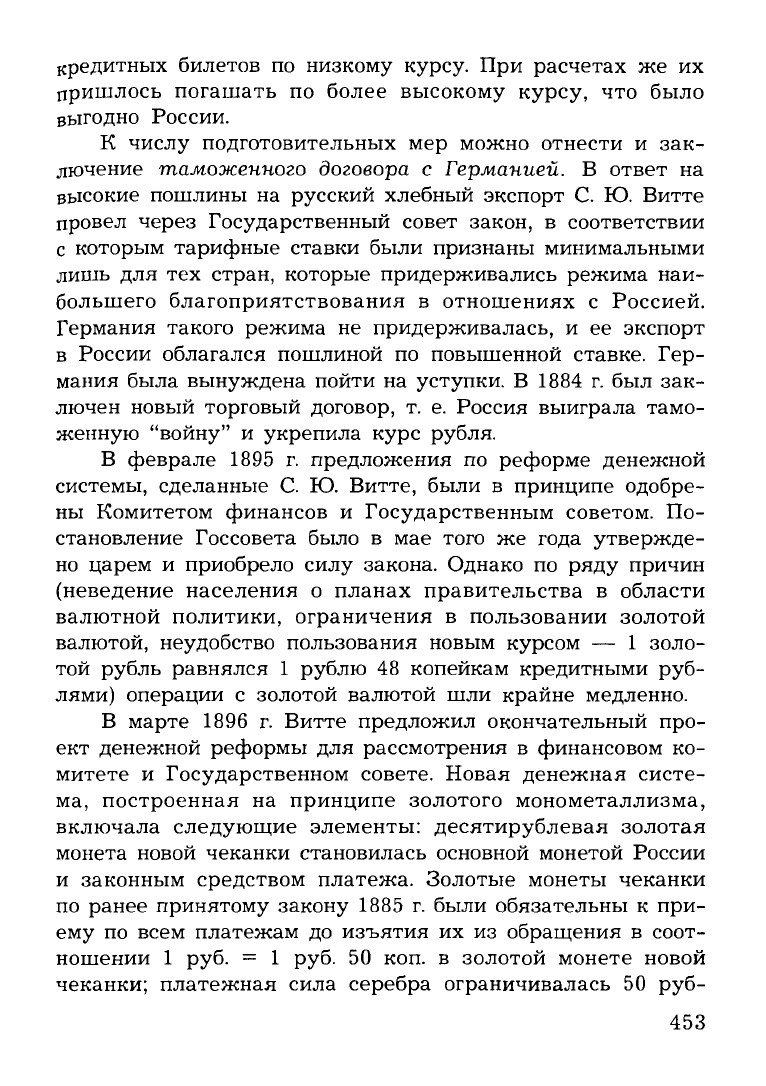 кредитных билетов по низкому курсу. При расчетах же их пришлось погашать по более высокому курсу, что было выгодно России.

К числу подготовительных мер можно отнести и заключение таможенного договора с Германией. В ответ на высокие пошлины на русский хлебный экспорт С. Ю. Витте провел через Государственный совет закон, в соответствии с которым тарифные ставки были признаны минимальными лишь для тех стран, которые придерживались режима наибольшего благоприятствования в отношениях с Россией. Германия такого режима не придерживалась, и ее экспорт в России облагался пошлиной по повышенной ставке. Германия была вынуждена пойти на уступки. В 1884 г. был заключен новый торговый договор, т. е. Россия выиграла таможенную "войну" и укрепила курс рубля.

В феврале 1895 г. предложения по реформе денежной системы, сделанные С. Ю. Витте, были в принципе одобрены Комитетом финансов и Государственным советом. Постановление Госсовета было в мае того же года утверждено царем и приобрело силу закона. Однако по ряду причин (неведение населения о планах правительства в области валютной политики, ограничения в пользовании золотой валютой, неудобство пользования новым курсом — 1 золотой рубль равнялся 1 рублю 48 копейкам кредитными рублями) операции с золотой валютой шли крайне медленно.

В марте 1896 г. Витте предложил окончательный проект денежной реформы для рассмотрения в финансовом комитете и Государственном совете. Новая денежная система, построенная на принципе золотого монометаллизма, включала следующие элементы: десятирублевая золотая монета новой чеканки становилась основной монетой России и законным средством платежа. Золотые монеты чеканки по ранее принятому закону 1885 г. были обязательны к приему по всем платежам до изъятия их из обращения в соотношении 1 руб. = 1 руб. 50 коп. в золотой монете новой чеканки; платежная сила серебра ограничивалась 50 руб-

453